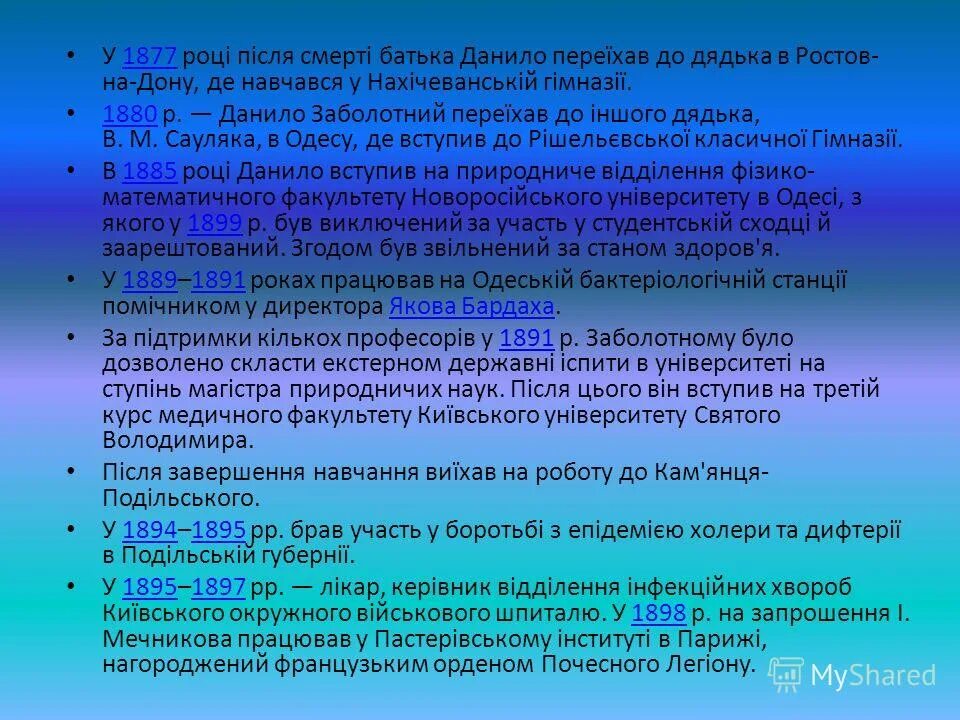 • У 1877 році після смерті батька Данило переїхав до дядька в Ростов-на-Дону, де навчався у Нахічеванській гімназії.
• 1880 р. — Данило Заболотний переїхав до іншого дядька, В. М. Сауляка, в Одесу, де вступив до Рішельєвської класичної Гімназії.
• В 1885 році Данило вступив на природниче відділення фізико-математичного факультету Новоросійського університету в Одесі, з якого у 1899 р. був виключений за участь у студентській сходці й заарештований. Згодом був звільнений за станом здоров'я.
• У 1889–1891 роках працював на Одеській бактеріологічній станції помічником у директора Якова Бардаха.
• За підтримки кількох професорів у 1891 р. Заболотному було дозволено скласти екстерном державні іспити в університеті на ступінь магістра природничих наук. Після цього він вступив на третій курс медичного факультету Київського університету Святого Володимира.
• Після завершення навчання виїхав на роботу до Кам'янця-Подільського.
• У 1894–1895 рр. брав участь у боротьбі з епідемією холери та дифтерії в Подільській губернії.
• У 1895–1897 рр. — лікар, керівник відділення інфекційних хвороб Київського окружного військового шпиталю. У 1898 р. на запрошення І. Мечникова працював у Пастерівському інституті в Парижі, нагороджений французьким орденом Почесного Легіону.
MyShared